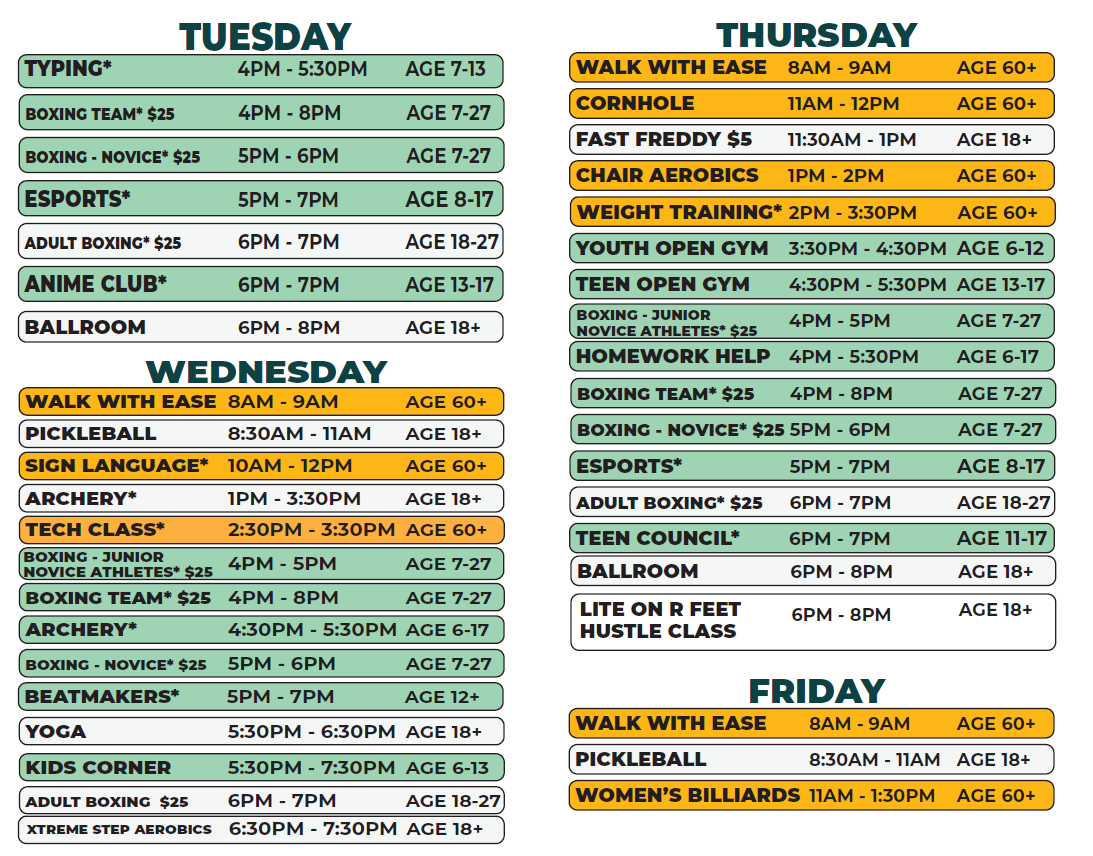 TUESDAY

| | | |
|---|---|---|
| TYPING* | 4PM - 5:30PM | AGE 7-13 |
| BOXING TEAM* $25 | 4PM - 8PM | AGE 7-27 |
| BOXING - NOVICE* $25 | 5PM - 6PM | AGE 7-27 |
| ESPORTS* | 5PM - 7PM | AGE 8-17 |
| ADULT BOXING* $25 | 6PM - 7PM | AGE 18-27 |
| ANIME CLUB* | 6PM - 7PM | AGE 13-17 |
| BALLROOM | 6PM - 8PM | AGE 18+ |

WEDNESDAY

| | | |
|---|---|---|
| WALK WITH EASE | 8AM - 9AM | AGE 60+ |
| PICKLEBALL | 8:30AM - 11AM | AGE 18+ |
| SIGN LANGUAGE* | 10AM - 12PM | AGE 60+ |
| ARCHERY* | 1PM - 3:30PM | AGE 18+ |
| TECH CLASS* | 2:30PM - 3:30PM | AGE 60+ |
| BOXING - JUNIOR NOVICE ATHLETES* $25 | 4PM - 5PM | AGE 7-27 |
| BOXING TEAM* $25 | 4PM - 8PM | AGE 7-27 |
| ARCHERY* | 4:30PM - 5:30PM | AGE 6-17 |
| BOXING - NOVICE* $25 | 5PM - 6PM | AGE 7-27 |
| BEATMAKERS* | 5PM - 7PM | AGE 12+ |
| YOGA | 5:30PM - 6:30PM | AGE 18+ |
| KIDS CORNER | 5:30PM - 7:30PM | AGE 6-13 |
| ADULT BOXING $25 | 6PM - 7PM | AGE 18-27 |
| XTREME STEP AEROBICS | 6:30PM - 7:30PM | AGE 18+ |

THURSDAY

| | | |
|---|---|---|
| WALK WITH EASE | 8AM - 9AM | AGE 60+ |
| CORNHOLE | 11AM - 12PM | AGE 60+ |
| FAST FREDDY $5 | 11:30AM - 1PM | AGE 18+ |
| CHAIR AEROBICS | 1PM - 2PM | AGE 60+ |
| WEIGHT TRAINING* | 2PM - 3:30PM | AGE 60+ |
| YOUTH OPEN GYM | 3:30PM - 4:30PM | AGE 6-12 |
| TEEN OPEN GYM | 4:30PM - 5:30PM | AGE 13-17 |
| BOXING - JUNIOR NOVICE ATHLETES* $25 | 4PM - 5PM | AGE 7-27 |
| HOMEWORK HELP | 4PM - 5:30PM | AGE 6-17 |
| BOXING TEAM* $25 | 4PM - 8PM | AGE 7-27 |
| BOXING - NOVICE* $25 | 5PM - 6PM | AGE 7-27 |
| ESPORTS* | 5PM - 7PM | AGE 8-17 |
| ADULT BOXING* $25 | 6PM - 7PM | AGE 18-27 |
| TEEN COUNCIL* | 6PM - 7PM | AGE 11-17 |
| BALLROOM | 6PM - 8PM | AGE 18+ |
| LITE ON R FEET HUSTLE CLASS | 6PM - 8PM | AGE 18+ |

FRIDAY

| | | |
|---|---|---|
| WALK WITH EASE | 8AM - 9AM | AGE 60+ |
| PICKLEBALL | 8:30AM - 11AM | AGE 18+ |
| WOMEN'S BILLIARDS | 11AM - 1:30PM | AGE 60+ |